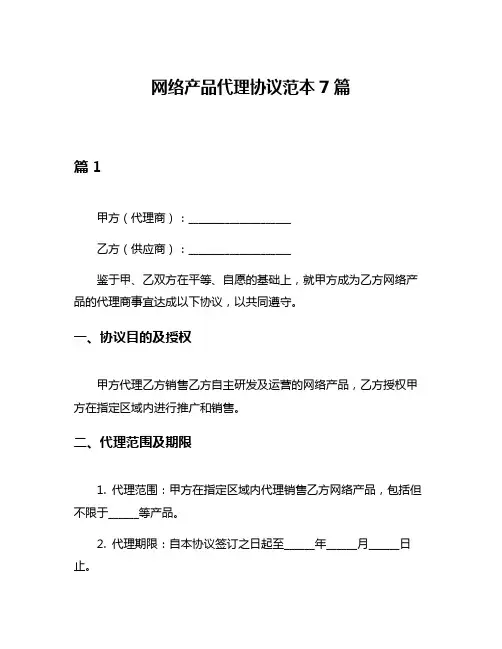 网络产品代理协议范本 7 篇

篇 1

甲方（代理商）：__________________

乙方（供应商）：__________________

鉴于甲、乙双方在平等、自愿的基础上，就甲方成为乙方网络产品的代理商事宜达成以下协议，以共同遵守。

一、协议目的及授权

甲方代理乙方销售乙方自主研发及运营的网络产品，乙方授权甲方在指定区域内进行推广和销售。

二、代理范围及期限

1. 代理范围：甲方在指定区域内代理销售乙方网络产品，包括但不限于_____等产品。

2. 代理期限：自本协议签订之日起至_____年_____月_____日止。